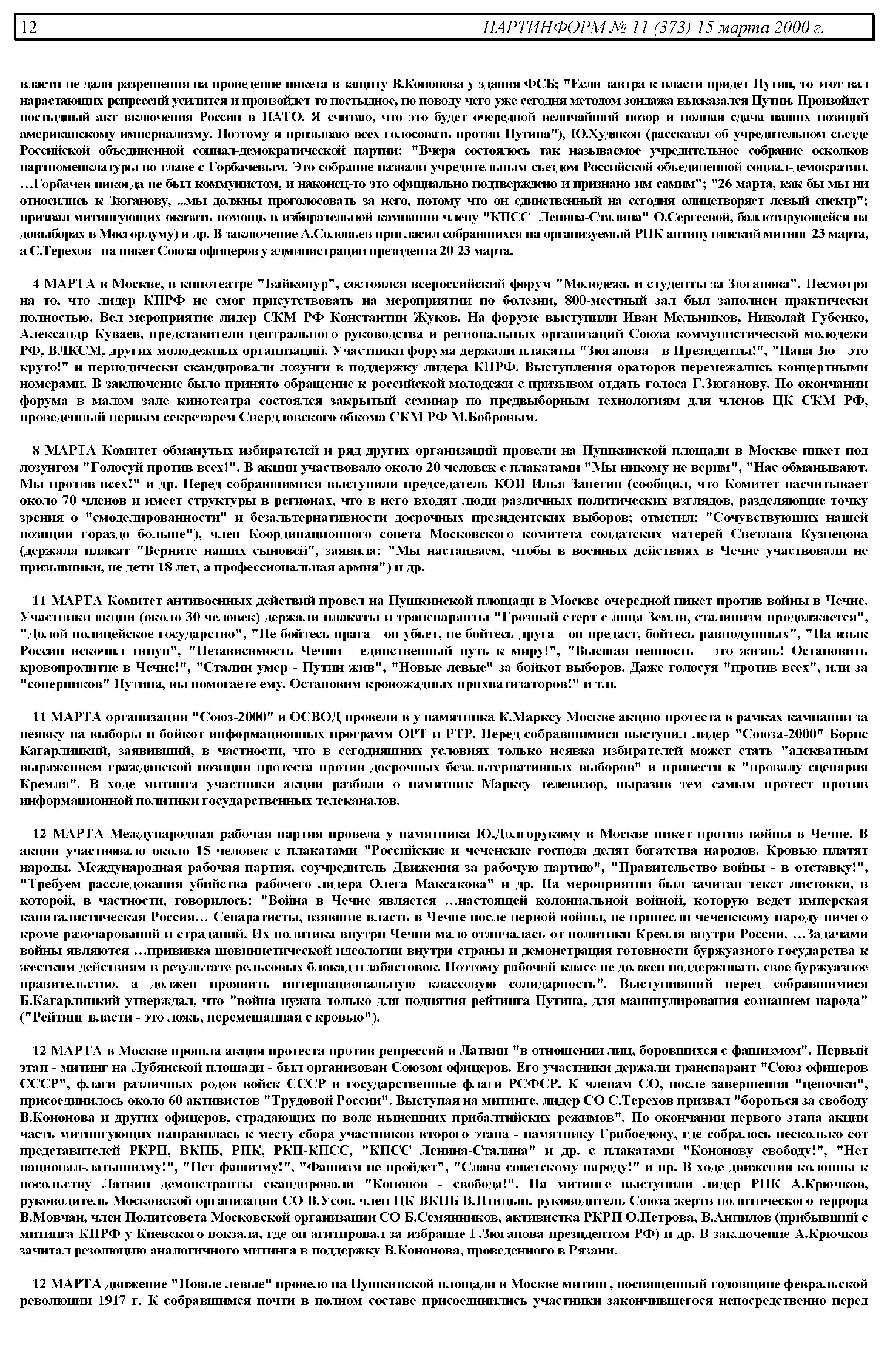 12 ПАРТИНФОРМ № 11 (373) 15 марта 2000 г.

власти не дали разрешения на проведение пикета в защиту В.Кононова у здания ФСБ; "Если завтра к власти придет Путин, то этот вал нарастающих репрессий усилится и произойдет то постыдное, по поводу чего уже сегодня методом зондажа высказался Путин. Произойдет постыдный акт включения России в НАТО. Я считаю, что это будет очередной величайший позор и полная сдача наших позиций американскому империализму. Поэтому я призываю всех голосовать против Путина"), Ю.Худяков (рассказал об учредительном съезде Российской объединенной социал-демократической партии: "Вчера состоялось так называемое учредительное собрание осколков партноменклатуры во главе с Горбачевым. Это собрание назвали учредительным съездом Российской объединенной социал-демократии. …Горбачев никогда не был коммунистом, и наконец-то это официально подтверждено и признано им самим"; "26 марта, как бы мы ни относились к Зюганову, ...мы должны проголосовать за него, потому что он единственный на сегодня олицетворяет левый спектр"; призвал митингующих оказать помощь в избирательной кампании члену "КПСС Ленина-Сталина" О.Сергеевой, баллотирующейся на довыборах в Мосгордуму) и др. В заключение А.Соловьев пригласил собравшихся на организуемый РПК антипутинский митинг 23 марта, а С.Терехов - на пикет Союза офицеров у администрации президента 20-23 марта.

4 МАРТА в Москве, в кинотеатре "Байконур", состоялся всероссийский форум "Молодежь и студенты за Зюганова". Несмотря на то, что лидер КПРФ не смог присутствовать на мероприятии по болезни, 800-местный зал был заполнен практически полностью. Вел мероприятие лидер СКМ РФ Константин Жуков. На форуме выступили Иван Мельников, Николай Губенко, Александр Куваев, представители центрального руководства и региональных организаций Союза коммунистической молодежи РФ, ВЛКСМ, других молодежных организаций. Участники форума держали плакаты "Зюганова - в Президенты!", "Папа Зю - это круто!" и периодически скандировали лозунги в поддержку лидера КПРФ. Выступления ораторов перемежались концертными номерами. В заключение было принято обращение к российской молодежи с призывом отдать голоса Г.Зюганову. По окончании форума в малом зале кинотеатра состоялся закрытый семинар по предвыборным технологиям для членов ЦК СКМ РФ, проведенный первым секретарем Свердловского обкома СКМ РФ М.Бобровым.

8 МАРТА Комитет обманутых избирателей и ряд других организаций провели на Пушкинской площади в Москве пикет под лозунгом "Голосуй против всех!". В акции участвовало около 20 человек с плакатами "Мы никому не верим", "Нас обманывают. Мы против всех!" и др. Перед собравшимися выступили председатель КОИ Илья Занегин (сообщил, что Комитет насчитывает около 70 членов и имеет структуры в регионах, что в него входят люди различных политических взглядов, разделяющие точку зрения о "смоделированности" и безальтернативности досрочных президентских выборов; отметил: "Сочувствующих нашей позиции гораздо больше"), член Координационного совета Московского комитета солдатских матерей Светлана Кузнецова (держала плакат "Верните наших сыновей", заявила: "Мы настаиваем, чтобы в военных действиях в Чечне участвовали не призывники, не дети 18 лет, а профессиональная армия") и др.

11 МАРТА Комитет антивоенных действий провел на Пушкинской площади в Москве очередной пикет против войны в Чечне. Участники акции (около 30 человек) держали плакаты и транспаранты "Грозный стерт с лица Земли, сталинизм продолжается", "Долой полицейское государство", "Не бойтесь врага - он убьет, не бойтесь друга - он предаст, бойтесь равнодушных", "На язык России вскочил типун", "Независимость Чечни - единственный путь к миру!", "Высшая ценность - это жизнь! Остановить кровопролитие в Чечне!", "Сталин умер - Путин жив", "Новые левые" за бойкот выборов. Даже голосуя "против всех", или за "соперников" Путина, вы помогаете ему. Остановим кровожадных прихватизаторов!" и т.п.

11 МАРТА организации "Союз-2000" и ОСВОД провели в у памятника К.Марксу Москве акцию протеста в рамках кампании за неявку на выборы и бойкот информационных программ ОРТ и РТР. Перед собравшимися выступил лидер "Союза-2000" Борис Кагарлицкий, заявивший, в частности, что в сегодняшних условиях только неявка избирателей может стать "адекватным выражением гражданской позиции протеста против досрочных безальтернативных выборов" и привести к "провалу сценария Кремля". В ходе митинга участники акции разбили о памятник Марксу телевизор, выразив тем самым протест против информационной политики государственных телеканалов.

12 МАРТА Международная рабочая партия провела у памятника Ю.Долгорукому в Москве пикет против войны в Чечне. В акции участвовало около 15 человек с плакатами "Российские и чеченские господа делят богатства народов. Кровью платят народы. Международная рабочая партия, соучредитель Движения за рабочую партию", "Правительство войны - в отставку!", "Требуем расследования убийства рабочего лидера Олега Максакова" и др. На мероприятии был зачитан текст листовки, в которой, в частности, говорилось: "Война в Чечне является …настоящей колониальной войной, которую ведет имперская капиталистическая Россия… Сепаратисты, взявшие власть в Чечне после первой войны, не принесли чеченскому народу ничего кроме разочарований и страданий. Их политика внутри Чечни мало отличалась от политики Кремля внутри России. …Задачами войны являются …прививка шовинистической идеологии внутри страны и демонстрация готовности буржуазного государства к жестким действиям в результате рельсовых блокад и забастовок. Поэтому рабочий класс не должен поддерживать свое буржуазное правительство, а должен проявить интернациональную классовую солидарность". Выступивший перед собравшимися Б.Кагарлицкий утверждал, что "война нужна только для поднятия рейтинга Путина, для манипулирования сознанием народа" ("Рейтинг власти - это ложь, перемешанная с кровью").

12 МАРТА в Москве прошла акция протеста против репрессий в Латвии "в отношении лиц, боровшихся с фашизмом". Первый этап - митинг на Лубянской площади - был организован Союзом офицеров. Его участники держали транспарант "Союз офицеров СССР", флаги различных родов войск СССР и государственные флаги РСФСР. К членам СО, после завершения "цепочки", присоединилось около 60 активистов "Трудовой России". Выступая на митинге, лидер СО С.Терехов призвал "бороться за свободу В.Кононова и других офицеров, страдающих по воле нынешних прибалтийских режимов". По окончании первого этапа акции часть митингующих направилась к месту сбора участников второго этапа - памятнику Грибоедову, где собралось несколько сот представителей РКРП, ВКПБ, РПК, РКП-КПСС, "КПСС Ленина-Сталина" и др. с плакатами "Кононову свободу!", "Нет национал-латышизму!", "Нет фашизму!", "Фашизм не пройдет", "Слава советскому народу!" и пр. В ходе движения колонны к посольству Латвии демонстранты скандировали "Кононов - свобода!". На митинге выступили лидер РПК А.Крючков, руководитель Московской организации СО В.Усов, член ЦК ВКПБ В.Птицын, руководитель Союза жертв политического террора В.Мовчан, член Политсовета Московской организации СО Б.Семянников, активистка РКРП О.Петрова, В.Анпилов (прибывший с митинга КПРФ у Киевского вокзала, где он агитировал за избрание Г.Зюганова президентом РФ) и др. В заключение А.Крючков зачитал резолюцию аналогичного митинга в поддержку В.Кононова, проведенного в Рязани.

12 МАРТА движение "Новые левые" провело на Пушкинской площади в Москве митинг, посвященный годовщине февральской революции 1917 г. К собравшимся почти в полном составе присоединились участники закончившегося непосредственно перед